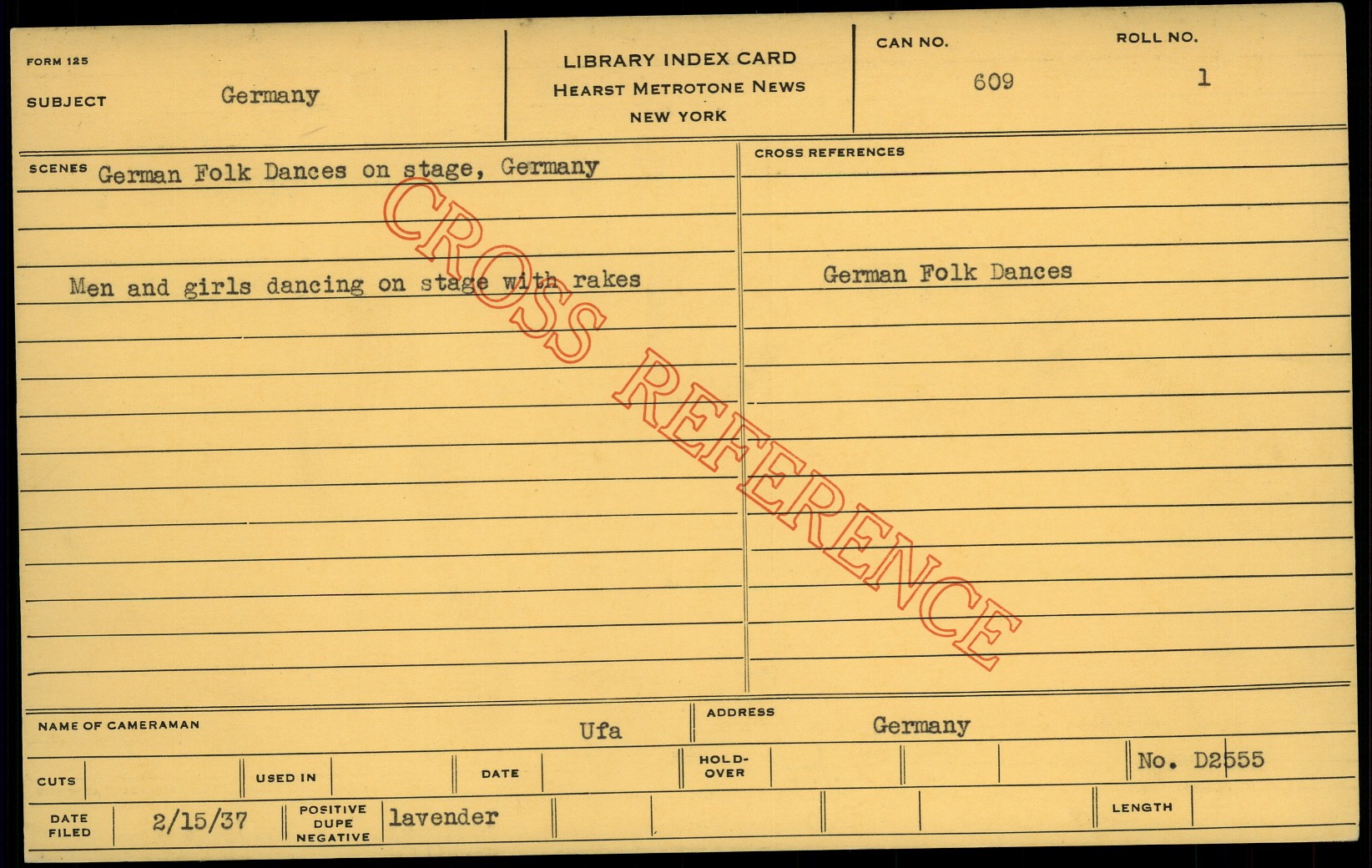 FORM 125

SUBJECT Germany

LIBRARY INDEX CARD
HEARST METROTONE NEWS
NEW YORK

CAN NO.
609

ROLL NO.
1

SCENES German Folk Dances on stage, Germany

Men and girls dancing on stage with rakes

CROSS REFERENCES

German Folk Dances

NAME OF CAMERAMAN Ufa

ADDRESS Germany

CUTS

USED IN

DATE

HOLD-OVER

No. D2555

DATE FILED 2/15/37

POSITIVE DUPE NEGATIVE lavender

LENGTH

CROSS REFERENCE